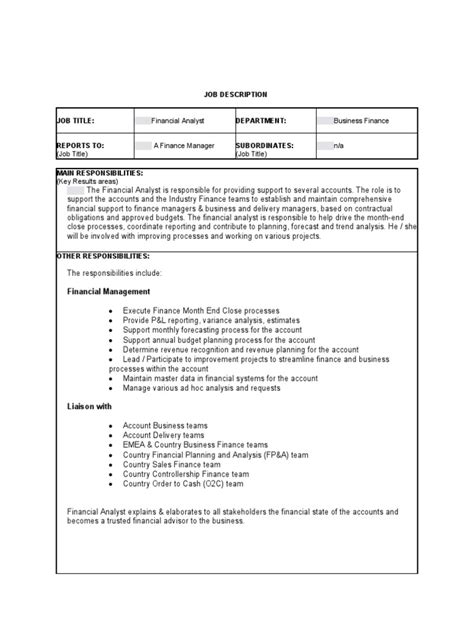 JOB DESCRIPTION

| JOB TITLE: | Financial Analyst | DEPARTMENT: | Business Finance |
|---|---|---|---|
| REPORTS TO: (Job Title) | A Finance Manager | SUBORDINATES: (Job Title) | n/a |

MAIN RESPONSIBILITIES:
(Key Results areas)
The Financial Analyst is responsible for providing support to several accounts. The role is to support the accounts and the Industry Finance teams to establish and maintain comprehensive financial support to finance managers & business and delivery managers, based on contractual obligations and approved budgets. The financial analyst is responsible to help drive the month-end close processes, coordinate reporting and contribute to planning, forecast and trend analysis. He / she will be involved with improving processes and working on various projects.

OTHER RESPONSIBILITIES:

The responsibilities include:

Financial Management

• Execute Finance Month End Close processes
• Provide P&L reporting, variance analysis, estimates
• Support monthly forecasting process for the account
• Support annual budget planning process for the account
• Determine revenue recognition and revenue planning for the account
• Lead / Participate to improvement projects to streamline finance and business processes within the account
• Maintain master data in financial systems for the account
• Manage various ad hoc analysis and requests

Liaison with

• Account Business teams
• Account Delivery teams
• EMEA & Country Business Finance teams
• Country Financial Planning and Analysis (FP&A) team
• Country Sales Finance team
• Country Controllership Finance team
• Country Order to Cash (O2C) team

Financial Analyst explains & elaborates to all stakeholders the financial state of the accounts and becomes a trusted financial advisor to the business.